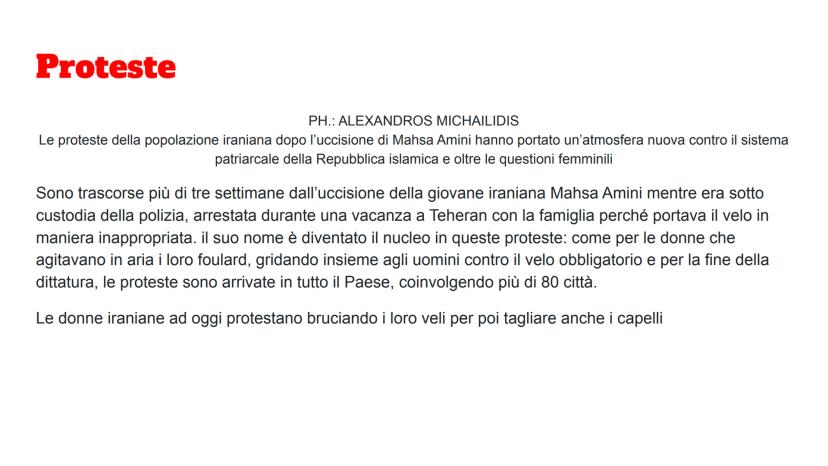 Proteste

PH.: ALEXANDROS MICHAILIDIS
Le proteste della popolazione iraniana dopo l'uccisione di Mahsa Amini hanno portato un'atmosfera nuova contro il sistema patriarcale della Repubblica islamica e oltre le questioni femminili

Sono trascorse più di tre settimane dall'uccisione della giovane iraniana Mahsa Amini mentre era sotto custodia della polizia, arrestata durante una vacanza a Teheran con la famiglia perché portava il velo in maniera inappropriata. il suo nome è diventato il nucleo in queste proteste: come per le donne che agitavano in aria i loro foulard, gridando insieme agli uomini contro il velo obbligatorio e per la fine della dittatura, le proteste sono arrivate in tutto il Paese, coinvolgendo più di 80 città.

Le donne iraniane ad oggi protestano bruciando i loro veli per poi tagliare anche i capelli